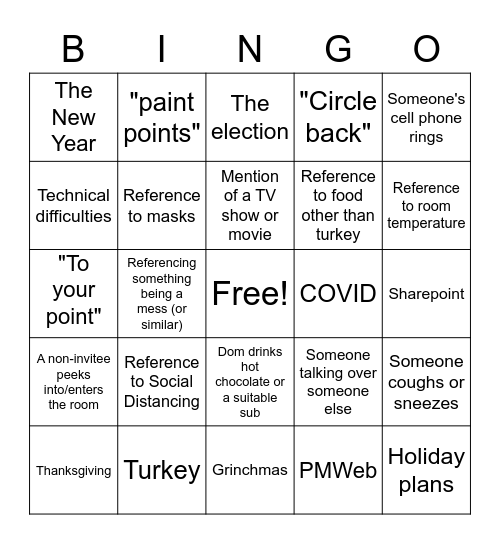 | B | I | N | G | O |
|---|---|---|---|---|
| The New Year | "paint points" | The election | "Circle back" | Someone's cell phone rings |
| Technical difficulties | Reference to masks | Mention of a TV show or movie | Reference to food other than turkey | Reference to room temperature |
| "To your point" | Referencing something being a mess (or similar) | Free! | COVID | Sharepoint |
| A non-invitee peeks into/enters the room | Reference to Social Distancing | Dom drinks hot chocolate or a suitable sub | Someone talking over someone else | Someone coughs or sneezes |
| Thanksgiving | Turkey | Grinchmas | PMWeb | Holiday plans |